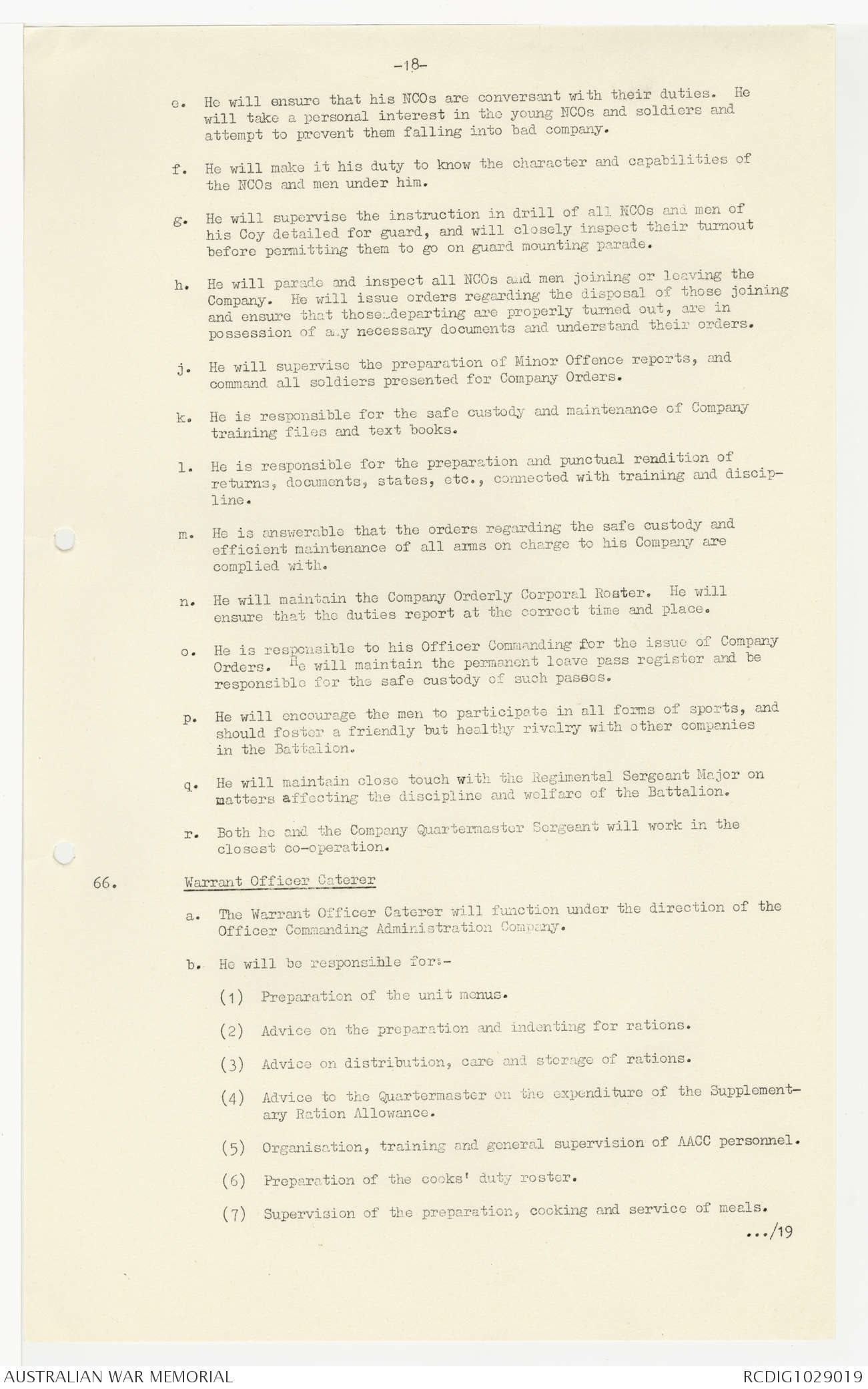 -18-

e. He will ensure that his NCOs are conversant with their duties. He will take a personal interest in the young NCOs and soldiers and attempt to prevent them falling into bad company.

f. He will make it his duty to know the character and capabilities of the NCOs and men under him.

g. He will supervise the instruction in drill of all NCOs and men of his Coy detailed for guard, and will closely inspect their turnout before permitting them to go on guard mounting parade.

h. He will parade and inspect all NCOs and men joining or leaving the Company. He will issue orders regarding the disposal of those joining and ensure that those departing are properly turned out, are in possession of any necessary documents and understand their orders.

j. He will supervise the preparation of Minor Offence reports, and command all soldiers presented for Company Orders.

k. He is responsible for the safe custody and maintenance of Company training files and text books.

l. He is responsible for the preparation and punctual rendition of returns, documents, states, etc., connected with training and discipline.

m. He is answerable that the orders regarding the safe custody and efficient maintenance of all arms on charge to his Company are complied with.

n. He will maintain the Company Orderly Corporal Roster. He will ensure that the duties report at the correct time and place.

o. He is responsible to his Officer Commanding for the issue of Company Orders. He will maintain the permanent leave pass register and be responsible for the safe custody of such passes.

p. He will encourage the men to participate in all forms of sports, and should foster a friendly but healthy rivalry with other companies in the Battalion.

q. He will maintain close touch with the Regimental Sergeant Major on matters affecting the discipline and welfare of the Battalion.

r. Both he and the Company Quartermaster Sergeant will work in the closest co-operation.

66. Warrant Officer Caterer

a. The Warrant Officer Caterer will function under the direction of the Officer Commanding Administration Company.

b. He will be responsible for:-

(1) Preparation of the unit menus.

(2) Advice on the preparation and indenting for rations.

(3) Advice on distribution, care and storage of rations.

(4) Advice to the Quartermaster on the expenditure of the Supplementary Ration Allowance.

(5) Organisation, training and general supervision of AACC personnel.

(6) Preparation of the cooks' duty roster.

(7) Supervision of the preparation, cooking and service of meals.

.../19

AUSTRALIAN WAR MEMORIAL
RCDIG1029019